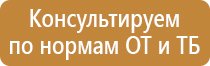 Консультируем по нормам ОТ и ТБ